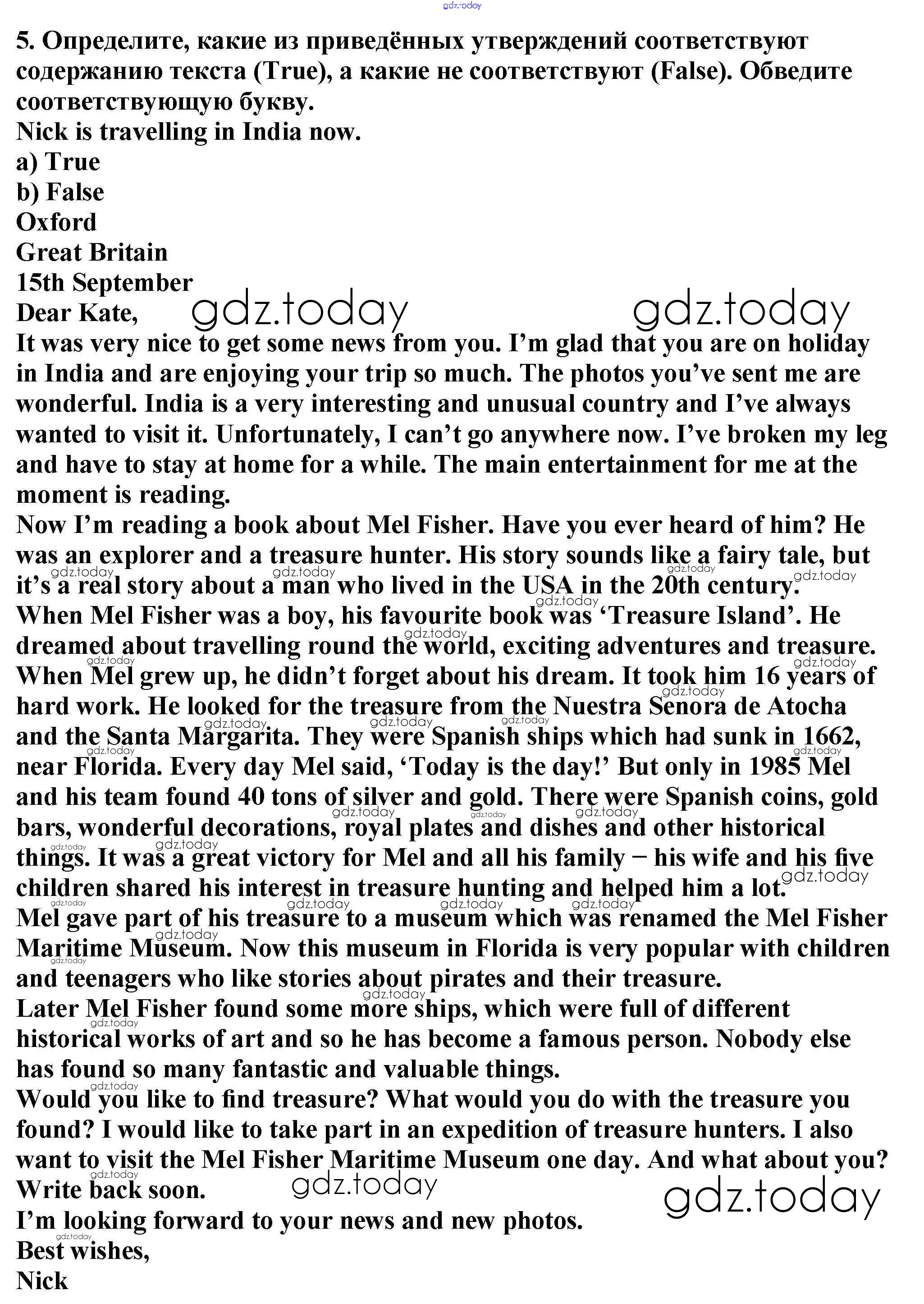 gdz.today

5. Определите, какие из приведённых утверждений соответствуют содержанию текста (True), а какие не соответствуют (False). Обведите соответствующую букву.
Nick is travelling in India now.
a) True
b) False
Oxford
Great Britain
15th September
Dear Kate, gdz.today gdz.today
It was very nice to get some news from you. I'm glad that you are on holiday in India and are enjoying your trip so much. The photos you've sent me are wonderful. India is a very interesting and unusual country and I've always wanted to visit it. Unfortunately, I can't go anywhere now. I've broken my leg and have to stay at home for a while. The main entertainment for me at the moment is reading.
Now I'm reading a book about Mel Fisher. Have you ever heard of him? He was an explorer and a treasure hunter. His story sounds like a fairy tale, but it's a real story about a man who lived in the USA in the 20th century.
When Mel Fisher was a boy, his favourite book was 'Treasure Island'. He dreamed about travelling round the world, exciting adventures and treasure. When Mel grew up, he didn't forget about his dream. It took him 16 years of hard work. He looked for the treasure from the Nuestra Senora de Atocha and the Santa Margarita. They were Spanish ships which had sunk in 1662, near Florida. Every day Mel said, 'Today is the day!' But only in 1985 Mel and his team found 40 tons of silver and gold. There were Spanish coins, gold bars, wonderful decorations, royal plates and dishes and other historical things. It was a great victory for Mel and all his family – his wife and his five children shared his interest in treasure hunting and helped him a lot.
Mel gave part of his treasure to a museum which was renamed the Mel Fisher Maritime Museum. Now this museum in Florida is very popular with children and teenagers who like stories about pirates and their treasure.
Later Mel Fisher found some more ships, which were full of different historical works of art and so he has become a famous person. Nobody else has found so many fantastic and valuable things.
Would you like to find treasure? What would you do with the treasure you found? I would like to take part in an expedition of treasure hunters. I also want to visit the Mel Fisher Maritime Museum one day. And what about you?
Write back soon. gdz.today gdz.today
I'm looking forward to your news and new photos.
Best wishes,
Nick